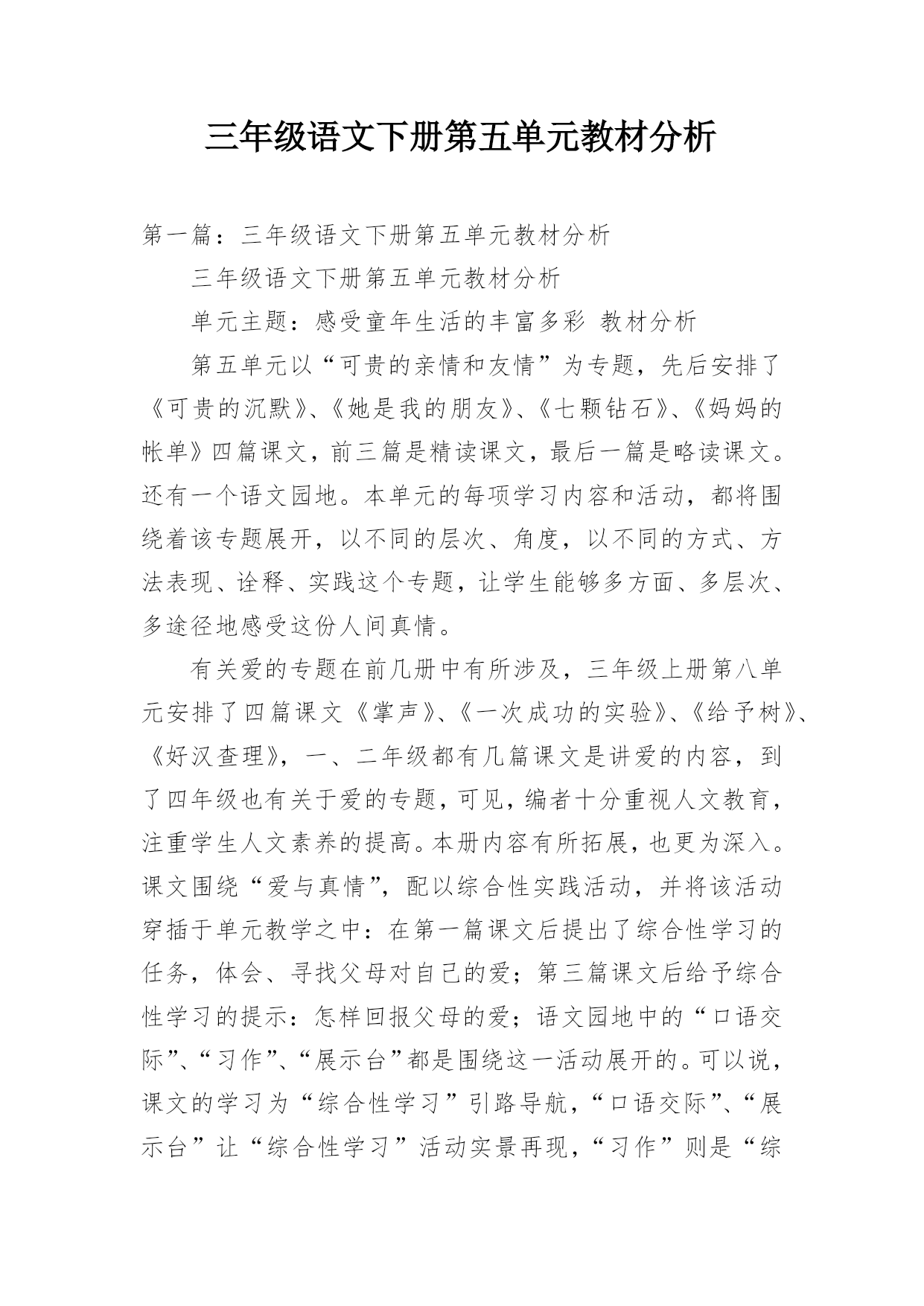 三年级语文下册第五单元教材分析

第一篇：三年级语文下册第五单元教材分析

三年级语文下册第五单元教材分析

单元主题：感受童年生活的丰富多彩 教材分析

第五单元以“可贵的亲情和友情”为专题，先后安排了《可贵的沉默》、《她是我的朋友》、《七颗钻石》、《妈妈的帐单》四篇课文，前三篇是精读课文，最后一篇是略读课文。还有一个语文园地。本单元的每项学习内容和活动，都将围绕着该专题展开，以不同的层次、角度，以不同的方式、方法表现、诠释、实践这个专题，让学生能够多方面、多层次、多途径地感受这份人间真情。

有关爱的专题在前几册中有所涉及，三年级上册第八单元安排了四篇课文《掌声》、《一次成功的实验》、《给予树》、《好汉查理》，一、二年级都有几篇课文是讲爱的内容，到了四年级也有关于爱的专题，可见，编者十分重视人文教育，注重学生人文素养的提高。本册内容有所拓展，也更为深入。课文围绕“爱与真情”，配以综合性实践活动，并将该活动穿插于单元教学之中：在第一篇课文后提出了综合性学习的任务，体会、寻找父母对自己的爱；第三篇课文后给予综合性学习的提示：怎样回报父母的爱；语文园地中的“口语交际”、“习作”、“展示台”都是围绕这一活动展开的。可以说，课文的学习为“综合性学习”引路导航，“口语交际”、“展示台”让“综合性学习”活动实景再现，“习作”则是“综